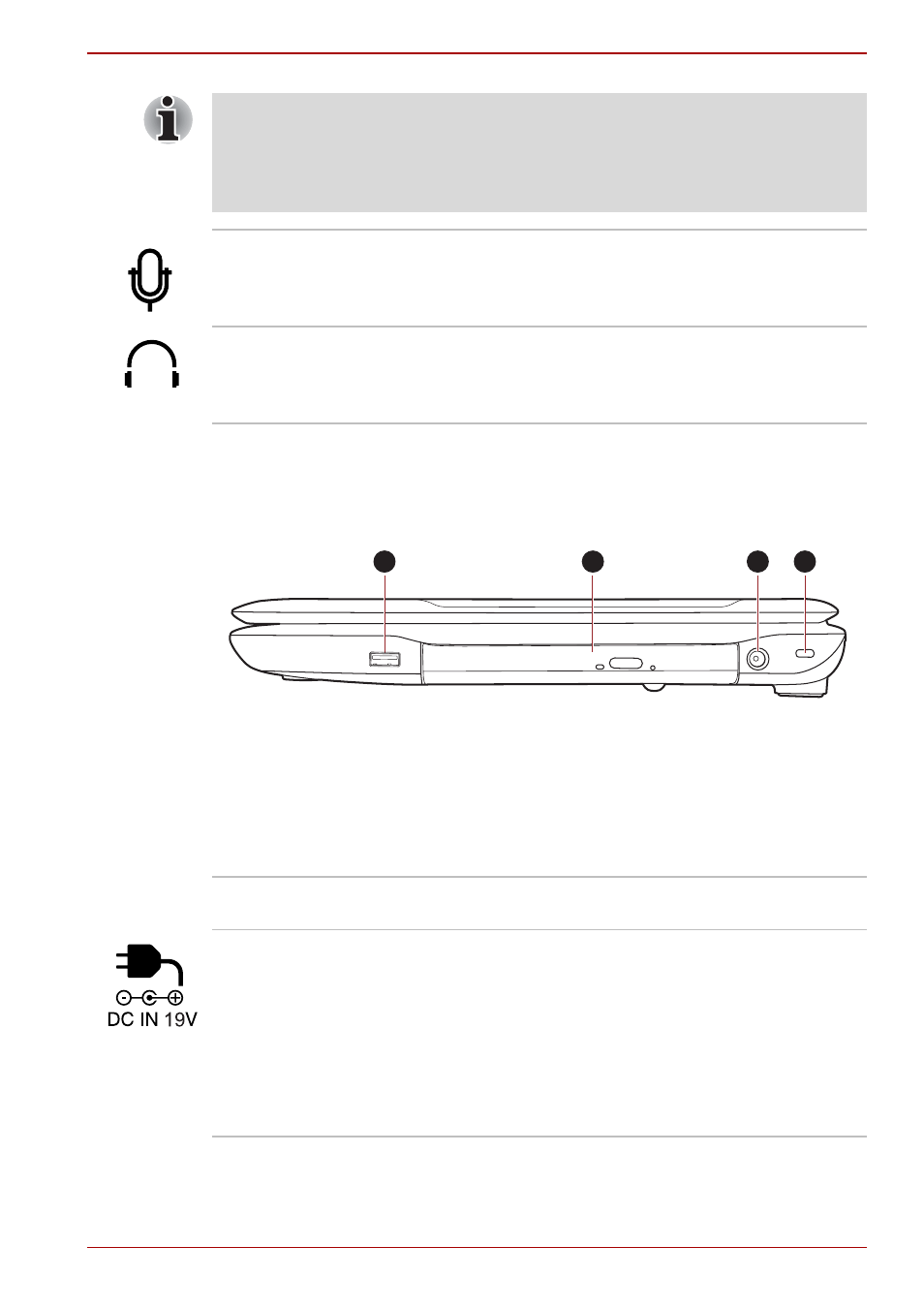 DC IN 19V